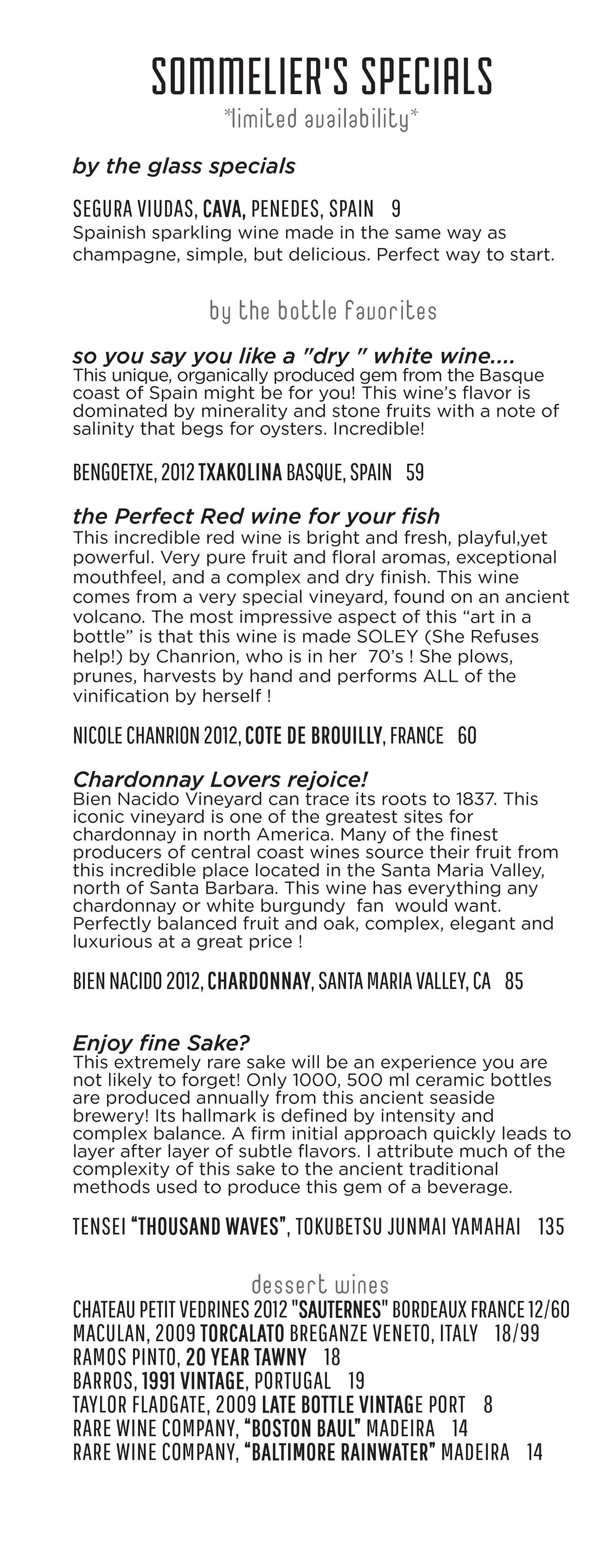 SOMMELIER'S SPECIALS
*limited availability*

by the glass specials

SEGURA VIUDAS, CAVA, PENEDES, SPAIN 9
Spainish sparkling wine made in the same way as champagne, simple, but delicious. Perfect way to start.

by the bottle favorites

so you say you like a "dry " white wine....
This unique, organically produced gem from the Basque coast of Spain might be for you! This wine's flavor is dominated by minerality and stone fruits with a note of salinity that begs for oysters. Incredible!

BENGOETXE, 2012 TXAKOLINA BASQUE, SPAIN 59

the Perfect Red wine for your fish
This incredible red wine is bright and fresh, playful,yet powerful. Very pure fruit and floral aromas, exceptional mouthfeel, and a complex and dry finish. This wine comes from a very special vineyard, found on an ancient volcano. The most impressive aspect of this "art in a bottle" is that this wine is made SOLEY (She Refuses help!) by Chanrion, who is in her 70's ! She plows, prunes, harvests by hand and performs ALL of the vinification by herself !

NICOLE CHANRION 2012, COTE DE BROUILLY, FRANCE 60

Chardonnay Lovers rejoice!
Bien Nacido Vineyard can trace its roots to 1837. This iconic vineyard is one of the greatest sites for chardonnay in north America. Many of the finest producers of central coast wines source their fruit from this incredible place located in the Santa Maria Valley, north of Santa Barbara. This wine has everything any chardonnay or white burgundy fan would want. Perfectly balanced fruit and oak, complex, elegant and luxurious at a great price !

BIEN NACIDO 2012, CHARDONNAY, SANTA MARIA VALLEY, CA 85

Enjoy fine Sake?
This extremely rare sake will be an experience you are not likely to forget! Only 1000, 500 ml ceramic bottles are produced annually from this ancient seaside brewery! Its hallmark is defined by intensity and complex balance. A firm initial approach quickly leads to layer after layer of subtle flavors. I attribute much of the complexity of this sake to the ancient traditional methods used to produce this gem of a beverage.

TENSEI "THOUSAND WAVES", TOKUBETSU JUNMAI YAMAHAI 135

dessert wines
CHATEAU PETIT VEDRINES 2012 "SAUTERNES" BORDEAUX FRANCE 12/60
MACULAN, 2009 TORCALATO BREGANZE VENETO, ITALY 18/99
RAMOS PINTO, 20 YEAR TAWNY 18
BARROS, 1991 VINTAGE, PORTUGAL 19
TAYLOR FLADGATE, 2009 LATE BOTTLE VINTAGE PORT 8
RARE WINE COMPANY, "BOSTON BAUL" MADEIRA 14
RARE WINE COMPANY, "BALTIMORE RAINWATER" MADEIRA 14